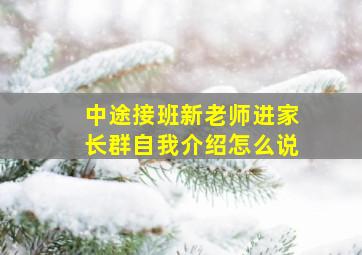 中途接班新老师进家长群自我介绍怎么说